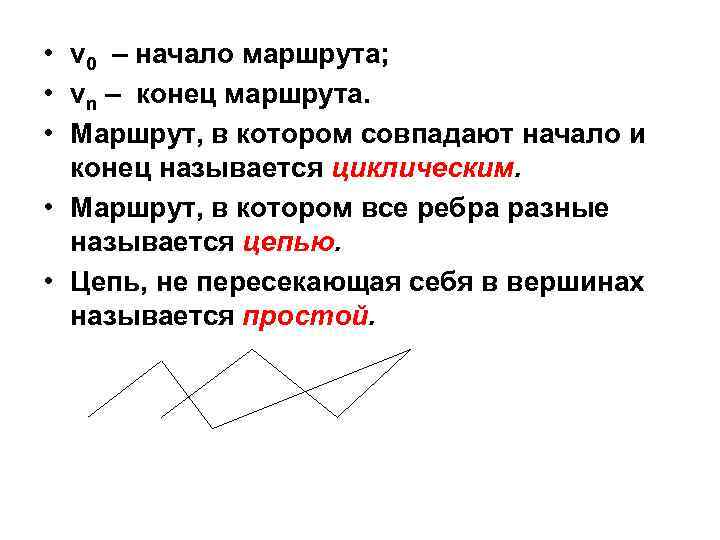 • $v_0$ – начало маршрута;
• $v_n$ – конец маршрута.
• Маршрут, в котором совпадают начало и конец называется циклическим.
• Маршрут, в котором все ребра разные называется цепью.
• Цепь, не пересекающая себя в вершинах называется простой.